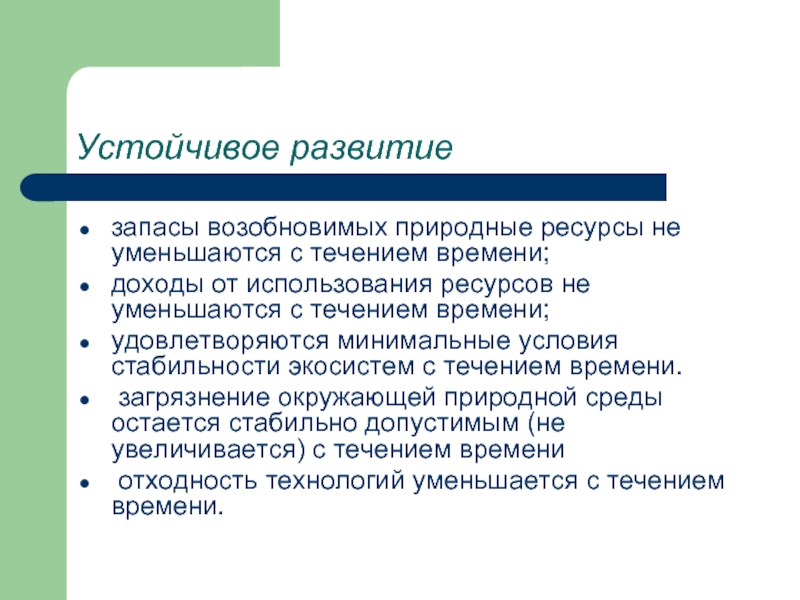 Устойчивое развитие

- запасы возобновимых природные ресурсы не уменьшаются с течением времени;
- доходы от использования ресурсов не уменьшаются с течением времени;
- удовлетворяются минимальные условия стабильности экосистем с течением времени.
- загрязнение окружающей природной среды остается стабильно допустимым (не увеличивается) с течением времени
- отходность технологий уменьшается с течением времени.